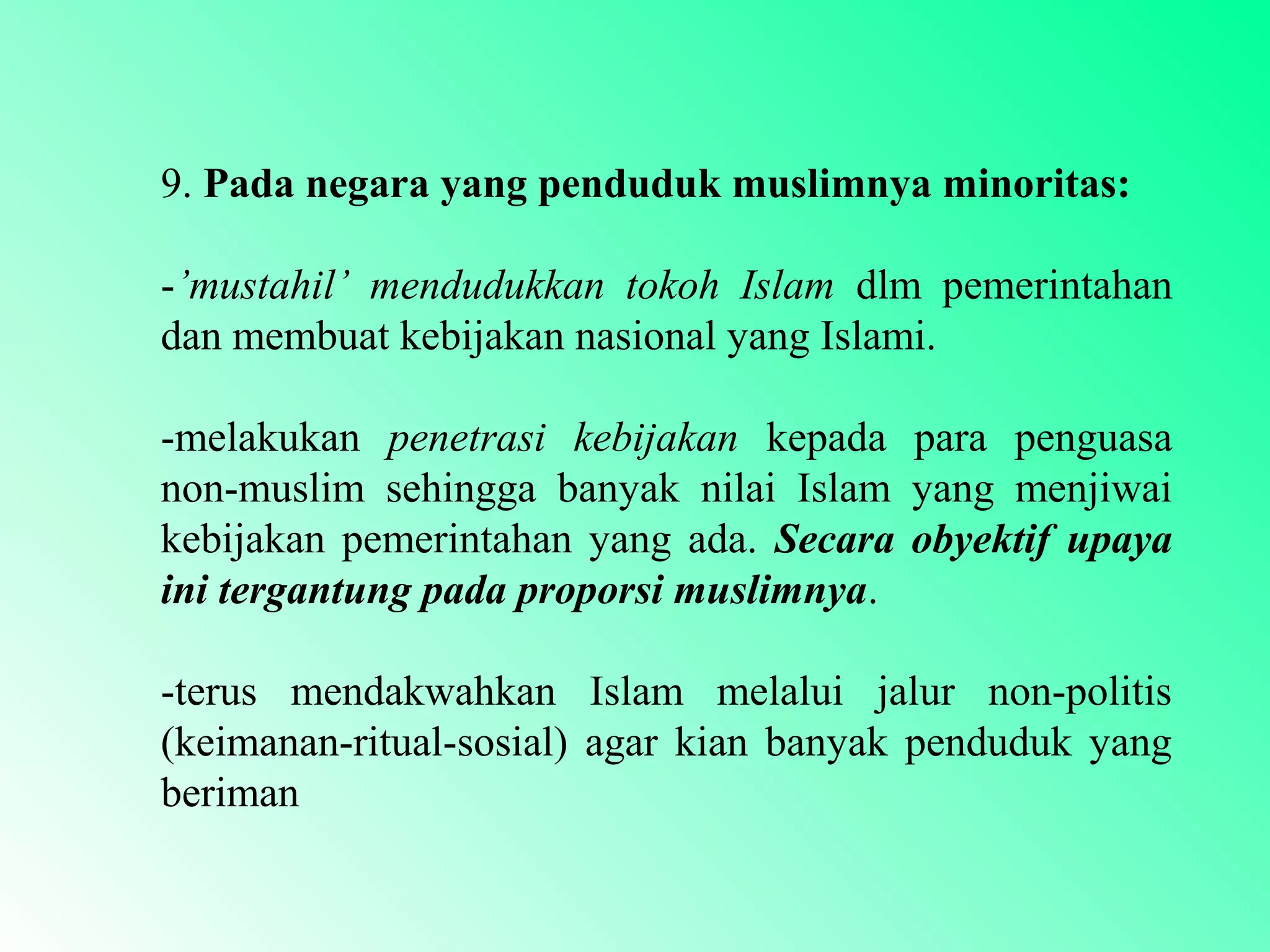 9. Pada negara yang penduduk muslimnya minoritas:

-’mustahil’ mendudukkan tokoh Islam dlm pemerintahan dan membuat kebijakan nasional yang Islami.

-melakukan penetrasi kebijakan kepada para penguasa non-muslim sehingga banyak nilai Islam yang menjiwai kebijakan pemerintahan yang ada. Secara obyektif upaya ini tergantung pada proporsi muslimnya.

-terus mendakwahkan Islam melalui jalur non-politis (keimanan-ritual-sosial) agar kian banyak penduduk yang beriman